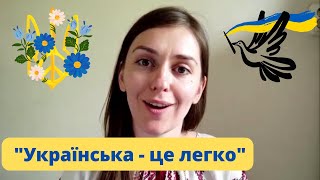 "Українська - це легко"